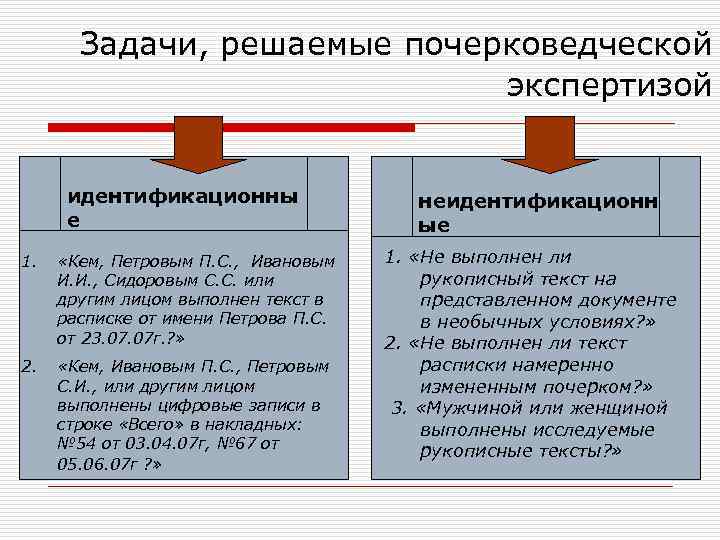 Задачи, решаемые почерковедческой экспертизой

идентификационные

1. «Кем, Петровым П.С., Ивановым И.И., Сидоровым С.С. или другим лицом выполнен текст в расписке от имени Петрова П.С. от 23.07.07г.?»

2. «Кем, Ивановым П.С., Петровым С.И., или другим лицом выполнены цифровые записи в строке «Всего» в накладных: №54 от 03.04.07г, №67 от 05.06.07г ?»

неидентификационные

1. «Не выполнен ли рукописный текст на представленном документе в необычных условиях?»

2. «Не выполнен ли текст расписки намеренно измененным почерком?»

3. «Мужчиной или женщиной выполнены исследуемые рукописные тексты?»